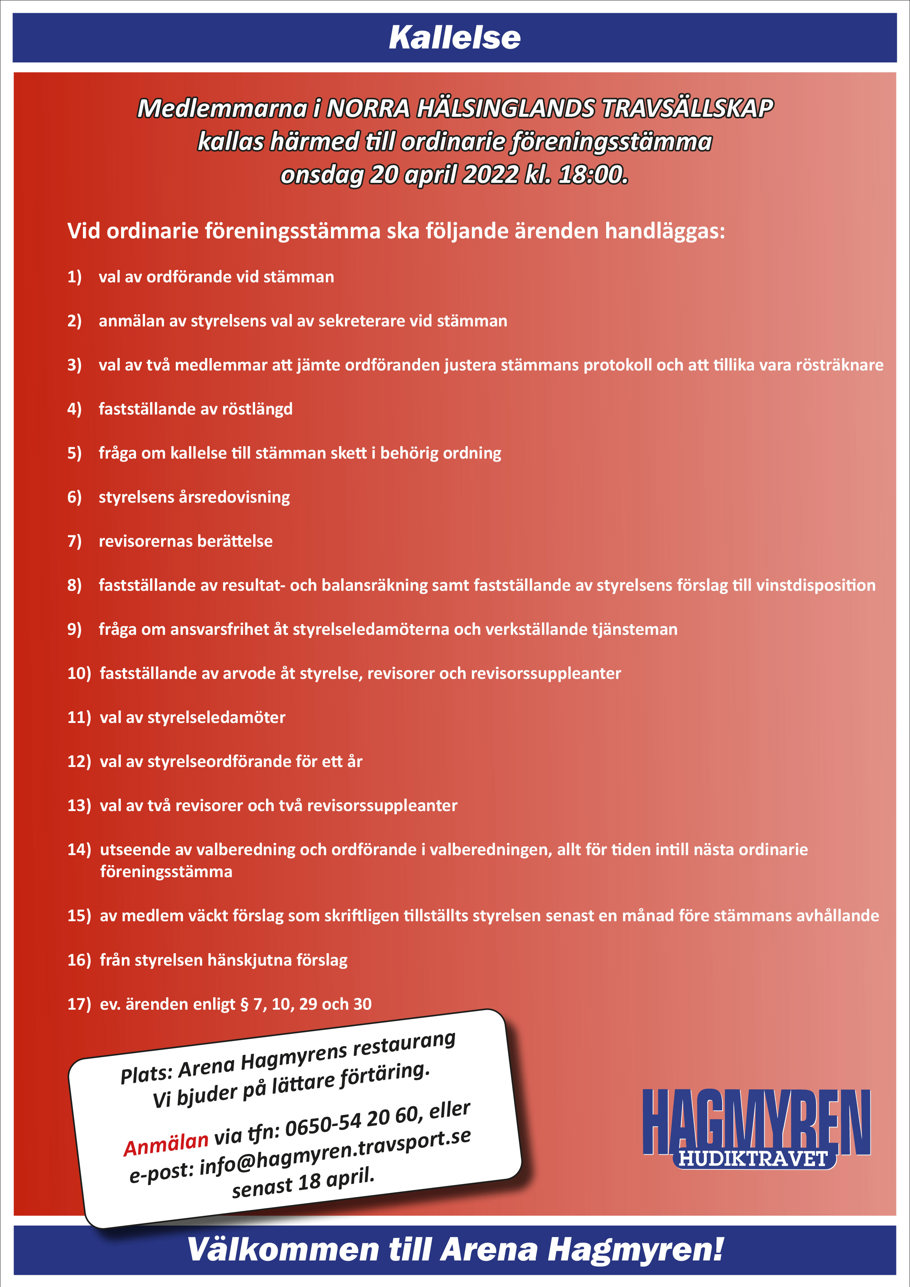 Kallelse

Medlemmarna i NORRA HÄLSINGLANDS TRAVSÄLLSKAP kallas härmed till ordinarie föreningsstämma onsdag 20 april 2022 kl. 18:00.

Vid ordinarie föreningsstämma ska följande ärenden handläggas:

1) val av ordförande vid stämman

2) anmälan av styrelsens val av sekreterare vid stämman

3) val av två medlemmar att jämte ordföranden justera stämmans protokoll och att tillika vara rösträknare

4) fastställande av röstlängd

5) fråga om kallelse till stämman skett i behörig ordning

6) styrelsens årsredovisning

7) revisorernas berättelse

8) fastställande av resultat- och balansräkning samt fastställande av styrelsens förslag till vinstdisposition

9) fråga om ansvarsfrihet åt styrelseledamöterna och verkställande tjänsteman

10) fastställande av arvode åt styrelse, revisorer och revisorssuppleanter

11) val av styrelseledamöter

12) val av styrelseordförande för ett år

13) val av två revisorer och två revisorssuppleanter

14) utseende av valberedning och ordförande i valberedningen, allt för tiden intill nästa ordinarie föreningsstämma

15) av medlem väckt förslag som skriftligen tillställts styrelsen senast en månad före stämmans avhållande

16) från styrelsen hänskjutna förslag

17) ev. ärenden enligt § 7, 10, 29 och 30

Plats: Arena Hagmyrens restaurang
Vi bjuder på lättare förtäring.

Anmälan via tfn: 0650-54 20 60, eller e-post: info@hagmyren.travsport.se senast 18 april.

HAGMYREN
HUDIKTRAVET

Välkommen till Arena Hagmyren!